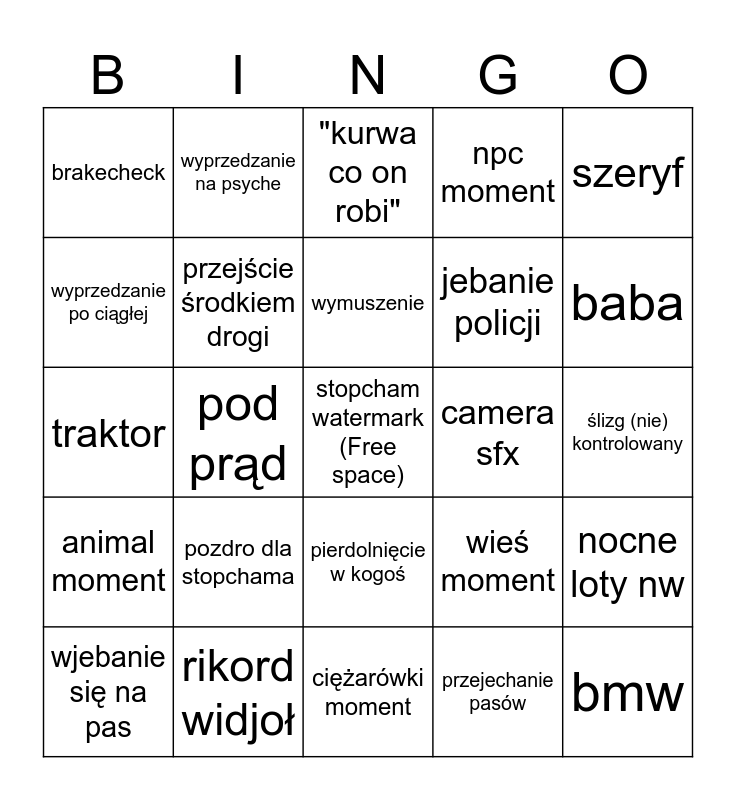 | B | I | N | G | O |
|---|---|---|---|---|
| brakecheck | wyprzedzanie na psyche | "kurwa co on robi" | npc moment | szeryf |
| wyprzedzanie po ciągłej | przejście środkiem drogi | wymuszenie | jebanie policji | baba |
| traktor | pod prąd | stopcham watermark (Free space) | camera sfx | ślizg (nie) kontrolowany |
| animal moment | pozdro dla stopchama | pierdolnięcie w kogoś | wieś moment | nocne loty nw |
| wjebanie się na pas | rikord widjoł | ciężarówki moment | przejechanie pasów | bmw |